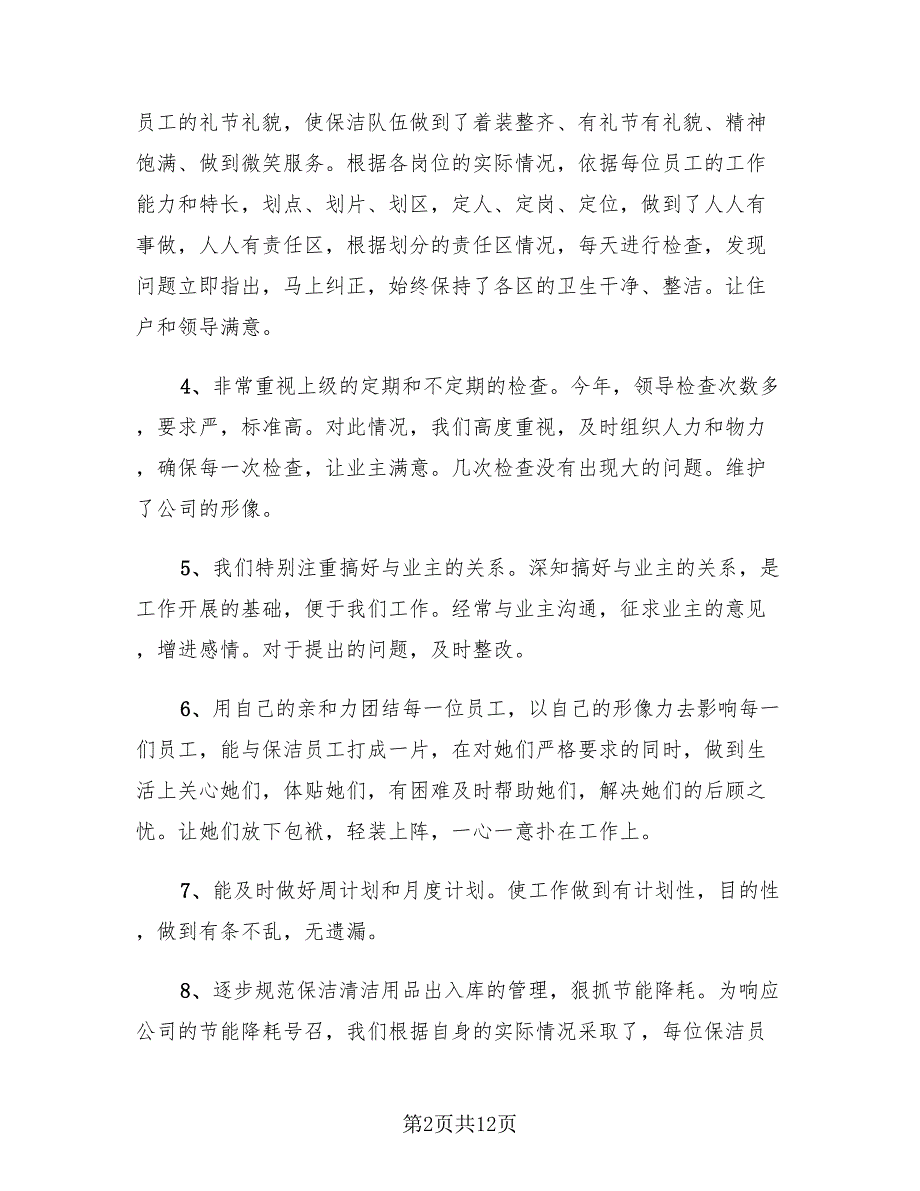 员工的礼节礼貌，使保洁队伍做到了着装整齐、有礼节有礼貌、精神饱满、做到微笑服务。根据各岗位的实际情况，依据每位员工的工作能力和特长，划点、划片、划区，定人、定岗、定位，做到了人人有事做，人人有责任区，根据划分的责任区情况，每天进行检查，发现问题立即指出，马上纠正，始终保持了各区的卫生干净、整洁。让住户和领导满意。

4、非常重视上级的定期和不定期的检查。今年，领导检查次数多，要求严，标准高。对此情况，我们高度重视，及时组织人力和物力，确保每一次检查，让业主满意。几次检查没有出现大的问题。维护了公司的形像。

5、我们特别注重搞好与业主的关系。深知搞好与业主的关系，是工作开展的基础，便于我们工作。经常与业主沟通，征求业主的意见，增进感情。对于提出的问题，及时整改。

6、用自己的亲和力团结每一位员工，以自己的形像力去影响每一们员工，能与保洁员工打成一片，在对她们严格要求的同时，做到生活上关心她们，体贴她们，有困难及时帮助她们，解决她们的后顾之忧。让她们放下包袱，轻装上阵，一心一意扑在工作上。

7、能及时做好周计划和月度计划。使工作做到有计划性，目的性，做到有条不乱，无遗漏。

8、逐步规范保洁清洁用品出入库的管理，狠抓节能降耗。为响应公司的节能降耗号召，我们根据自身的实际情况采取了，每位保洁员

第2页共12页